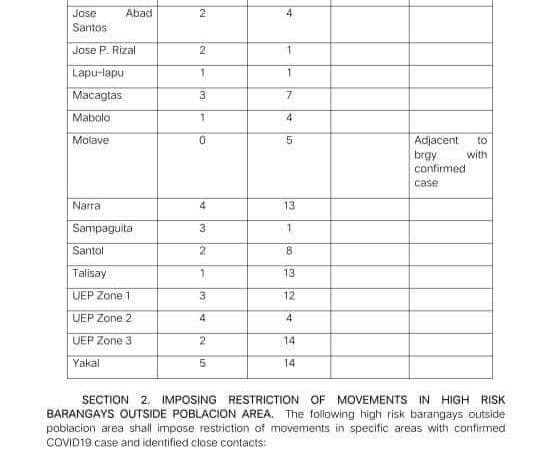 | | | | | |
|---|---|---|---|---|
| Jose Abad Santos | 2 | 4 | | |
| Jose P. Rizal | 2 | 1 | | |
| Lapu-lapu | 1 | 1 | | |
| Macagtas | 3 | 7 | | |
| Mabolo | 1 | 4 | | |
| Molave | 0 | 5 | | Adjacent to brgy with confirmed case |
| Narra | 4 | 13 | | |
| Sampaguita | 3 | 1 | | |
| Santol | 2 | 8 | | |
| Talisay | 1 | 13 | | |
| UEP Zone 1 | 3 | 12 | | |
| UEP Zone 2 | 4 | 4 | | |
| UEP Zone 3 | 2 | 14 | | |
| Yakal | 5 | 14 | | |

SECTION 2. IMPOSING RESTRICTION OF MOVEMENTS IN HIGH RISK BARANGAYS OUTSIDE POBLACION AREA. The following high risk barangays outside poblacion area shall impose restriction of movements in specific areas with confirmed COVID19 case and identified close contacts: